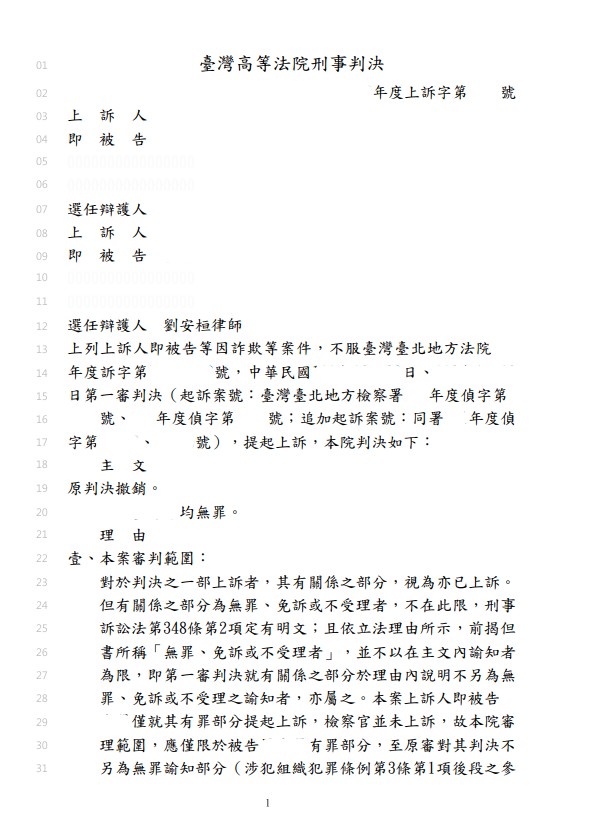 01 臺灣高等法院刑事判決

02 年度上訴字第 號

03 上 訴 人

04 即 被 告

05

06

07 選任辯護人

08 上 訴 人

09 即 被 告

10

11

12 選任辯護人 劉安桓律師

13 上列上訴人即被告等因詐欺等案件，不服臺灣臺北地方法院

14 年度訴字第 號，中華民國 日、

15 日第一審判決（起訴案號：臺灣臺北地方檢察署 年度偵字第

16 號、 年度偵字第 號；追加起訴案號：同署 年度偵

17 字第 、 號），提起上訴，本院判決如下：

18 主 文

19 原判決撤銷。

20 均無罪。

21 理 由

22 壹、本案審判範圍：

23 對於判決之一部上訴者，其有關係之部分，視為亦已上訴。

24 但有關係之部分為無罪、免訴或不受理者，不在此限，刑事

25 訴訟法第348條第2項定有明文；且依立法理由所示，前揭但

26 書所稱「無罪、免訴或不受理者」，並不以在主文內諭知者

27 為限，即第一審判決就有關係之部分於理由內說明不另為無

28 罪、免訴或不受理之諭知者，亦屬之。本案上訴人即被告

29 僅就其有罪部分提起上訴，檢察官並未上訴，故本院審

30 理範圍，應僅限於被告 有罪部分，至原審對其判決不

31 另為無罪諭知部分（涉犯組織犯罪條例第3條第1項後段之參

1